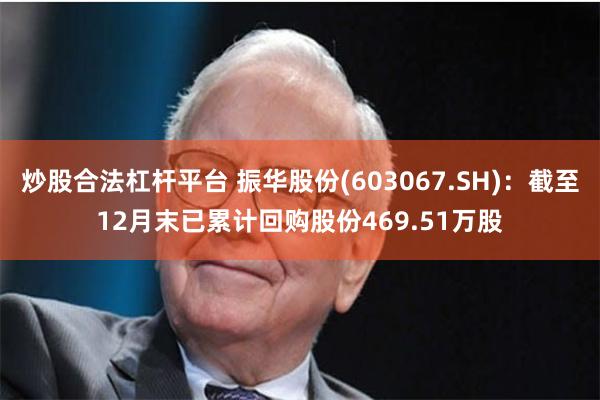 炒股合法杠杆平台 振华股份(603067.SH)：截至12月末已累计回购股份469.51万股